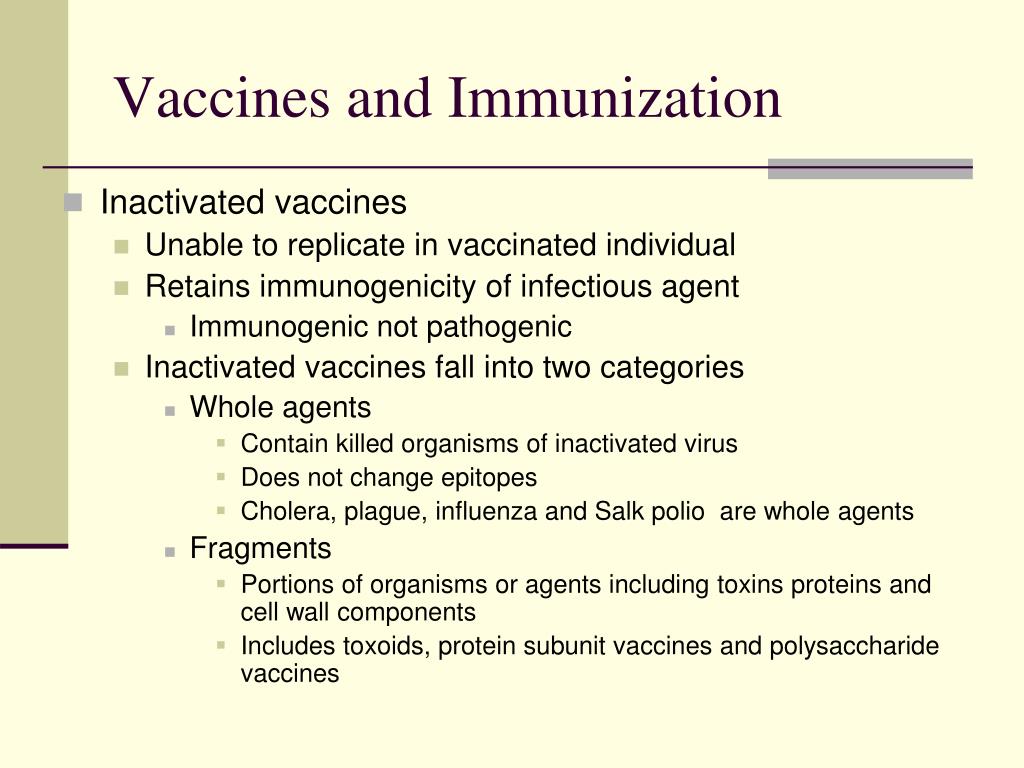 Vaccines and Immunization

Inactivated vaccines
Unable to replicate in vaccinated individual
Retains immunogenicity of infectious agent
Immunogenic not pathogenic
Inactivated vaccines fall into two categories
Whole agents
Contain killed organisms of inactivated virus
Does not change epitopes
Cholera, plague, influenza and Salk polio are whole agents
Fragments
Portions of organisms or agents including toxins proteins and cell wall components
Includes toxoids, protein subunit vaccines and polysaccharide vaccines